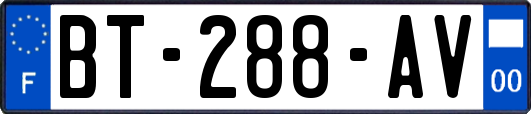 F

BT-288-AV

00